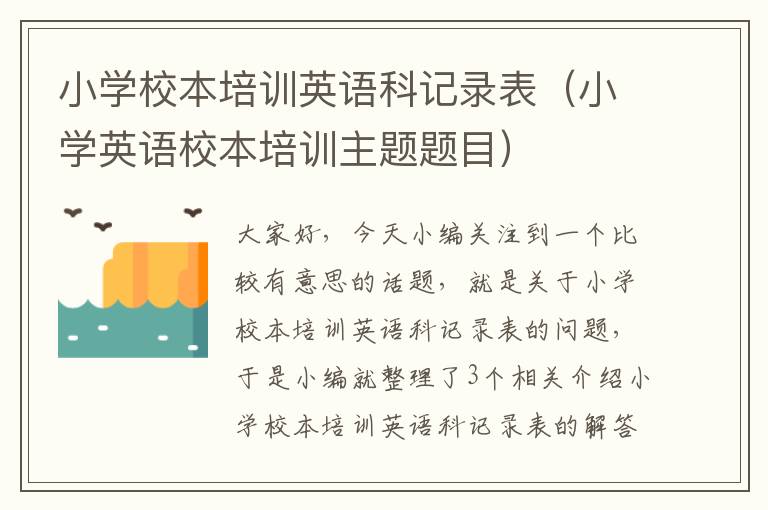 小学校本培训英语科记录表（小学英语校本培训主题题目）

大家好，今天小编关注到一个比较有意思的话题，就是关于小学校本培训英语科记录表的问题，于是小编就整理了3个相关介绍小学校本培训英语科记录表的解答